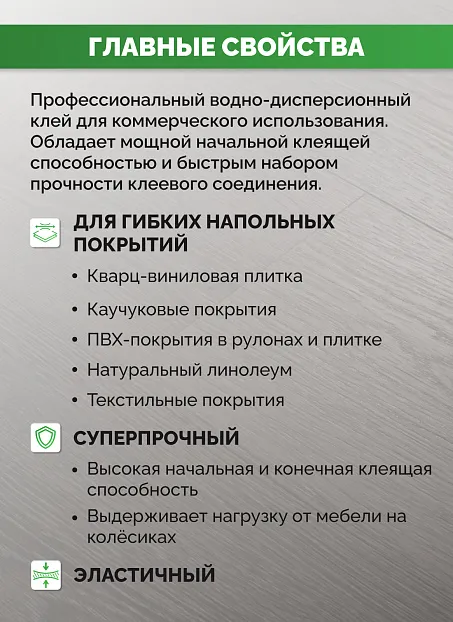 ГЛАВНЫЕ СВОЙСТВА

Профессиональный водно-дисперсионный клей для коммерческого использования. Обладает мощной начальной клеящей способностью и быстрым набором прочности клеевого соединения.

ДЛЯ ГИБКИХ НАПОЛЬНЫХ ПОКРЫТИЙ

• Кварц-виниловая плитка
• Каучуковые покрытия
• ПВХ-покрытия в рулонах и плитке
• Натуральный линолеум
• Текстильные покрытия

СУПЕРПРОЧНЫЙ

• Высокая начальная и конечная клеящая способность
• Выдерживает нагрузку от мебели на колёсиках

ЭЛАСТИЧНЫЙ